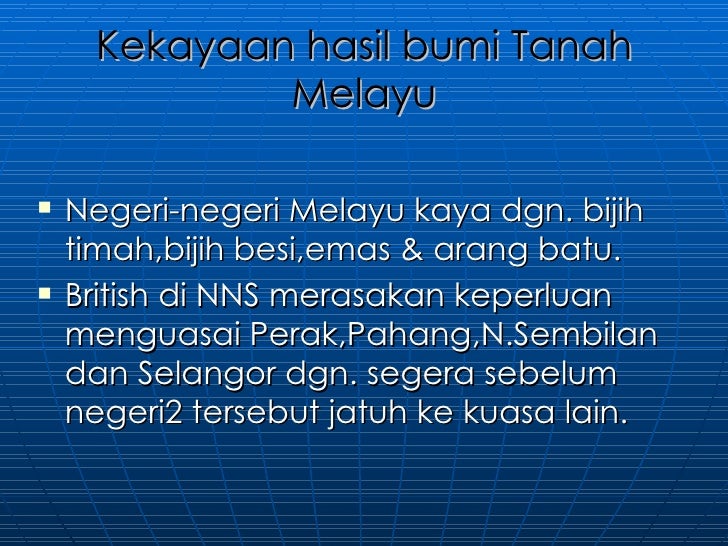 Kekayaan hasil bumi Tanah Melayu

• Negeri-negeri Melayu kaya dgn. bijih timah,bijih besi,emas & arang batu.
• British di NNS merasakan keperluan menguasai Perak,Pahang,N.Sembilan dan Selangor dgn. segera sebelum negeri2 tersebut jatuh ke kuasa lain.